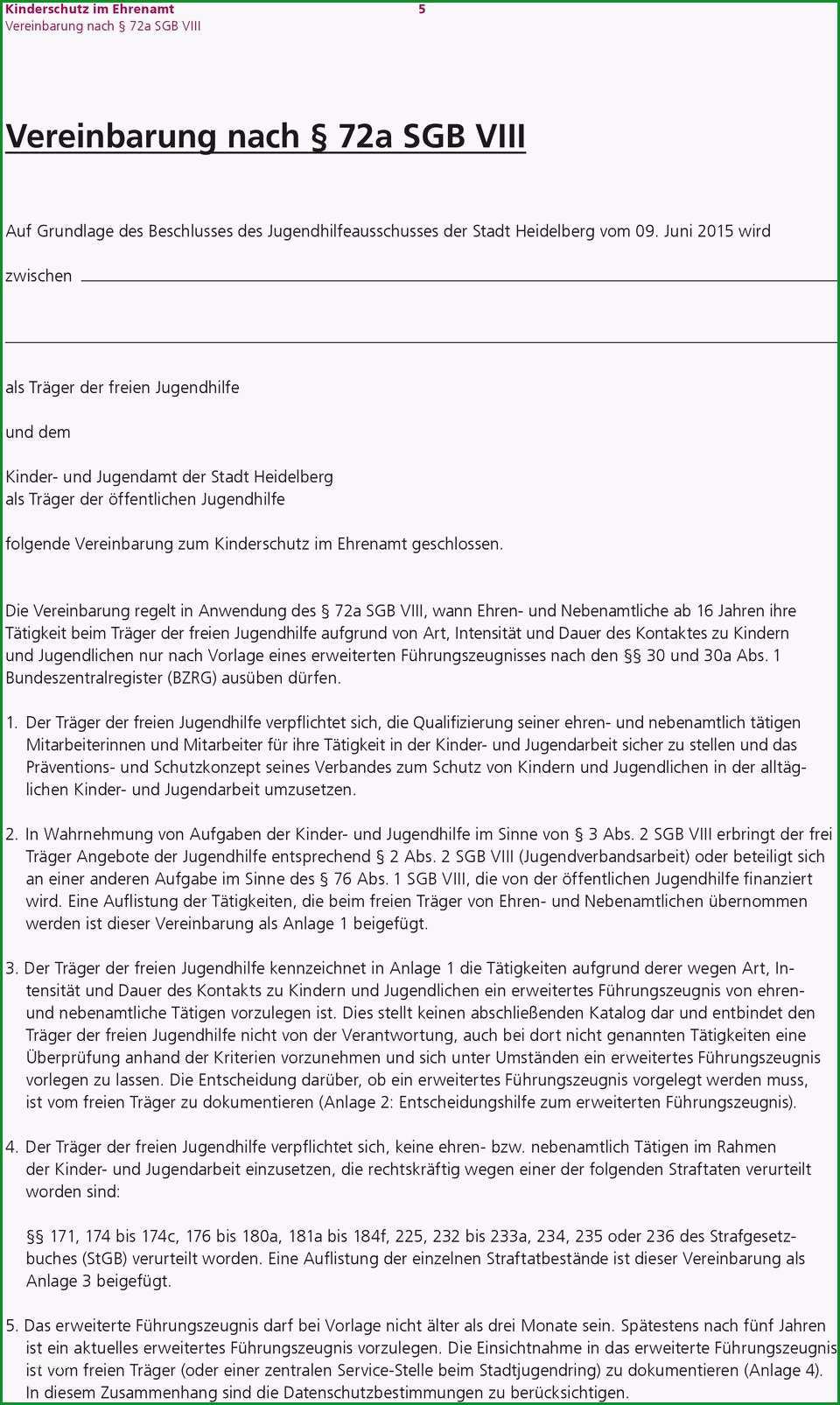 Kinderschutz im Ehrenamt 5
Vereinbarung nach § 72a SGB VIII

Vereinbarung nach § 72a SGB VIII

Auf Grundlage des Beschlusses des Jugendhilfeausschusses der Stadt Heidelberg vom 09. Juni 2015 wird

zwischen

als Träger der freien Jugendhilfe

und dem

Kinder- und Jugendamt der Stadt Heidelberg
als Träger der öffentlichen Jugendhilfe

folgende Vereinbarung zum Kinderschutz im Ehrenamt geschlossen.

Die Vereinbarung regelt in Anwendung des § 72a SGB VIII, wann Ehren- und Nebenamtliche ab 16 Jahren ihre Tätigkeit beim Träger der freien Jugendhilfe aufgrund von Art, Intensität und Dauer des Kontaktes zu Kindern und Jugendlichen nur nach Vorlage eines erweiterten Führungszeugnisses nach den §§ 30 und 30a Abs. 1 Bundeszentralregister (BZRG) ausüben dürfen.

1. Der Träger der freien Jugendhilfe verpflichtet sich, die Qualifizierung seiner ehren- und nebenamtlich tätigen Mitarbeiterinnen und Mitarbeiter für ihre Tätigkeit in der Kinder- und Jugendarbeit sicher zu stellen und das Präventions- und Schutzkonzept seines Verbandes zum Schutz von Kindern und Jugendlichen in der alltäglichen Kinder- und Jugendarbeit umzusetzen.

2. In Wahrnehmung von Aufgaben der Kinder- und Jugendhilfe im Sinne von § 3 Abs. 2 SGB VIII erbringt der frei Träger Angebote der Jugendhilfe entsprechend § 2 Abs. 2 SGB VIII (Jugendverbandsarbeit) oder beteiligt sich an einer anderen Aufgabe im Sinne des § 76 Abs. 1 SGB VIII, die von der öffentlichen Jugendhilfe finanziert wird. Eine Auflistung der Tätigkeiten, die beim freien Träger von Ehren- und Nebenamtlichen übernommen werden ist dieser Vereinbarung als Anlage 1 beigefügt.

3. Der Träger der freien Jugendhilfe kennzeichnet in Anlage 1 die Tätigkeiten aufgrund derer wegen Art, Intensität und Dauer des Kontakts zu Kindern und Jugendlichen ein erweitertes Führungszeugnis von ehren- und nebenamtliche Tätigen vorzulegen ist. Dies stellt keinen abschließenden Katalog dar und entbindet den Träger der freien Jugendhilfe nicht von der Verantwortung, auch bei dort nicht genannten Tätigkeiten eine Überprüfung anhand der Kriterien vorzunehmen und sich unter Umständen ein erweitertes Führungszeugnis vorlegen zu lassen. Die Entscheidung darüber, ob ein erweitertes Führungszeugnis vorgelegt werden muss, ist vom freien Träger zu dokumentieren (Anlage 2: Entscheidungshilfe zum erweiterten Führungszeugnis).

4. Der Träger der freien Jugendhilfe verpflichtet sich, keine ehren- bzw. nebenamtlich Tätigen im Rahmen der Kinder- und Jugendarbeit einzusetzen, die rechtskräftig wegen einer der folgenden Straftaten verurteilt worden sind:

§§ 171, 174 bis 174c, 176 bis 180a, 181a bis 184f, 225, 232 bis 233a, 234, 235 oder 236 des Strafgesetzbuches (StGB) verurteilt worden. Eine Auflistung der einzelnen Straftatbestände ist dieser Vereinbarung als Anlage 3 beigefügt.

5. Das erweiterte Führungszeugnis darf bei Vorlage nicht älter als drei Monate sein. Spätestens nach fünf Jahren ist ein aktuelles erweitertes Führungszeugnis vorzulegen. Die Einsichtnahme in das erweiterte Führungszeugnis ist vom freien Träger (oder einer zentralen Service-Stelle beim Stadtjugendring) zu dokumentieren (Anlage 4). In diesem Zusammenhang sind die Datenschutzbestimmungen zu berücksichtigen.